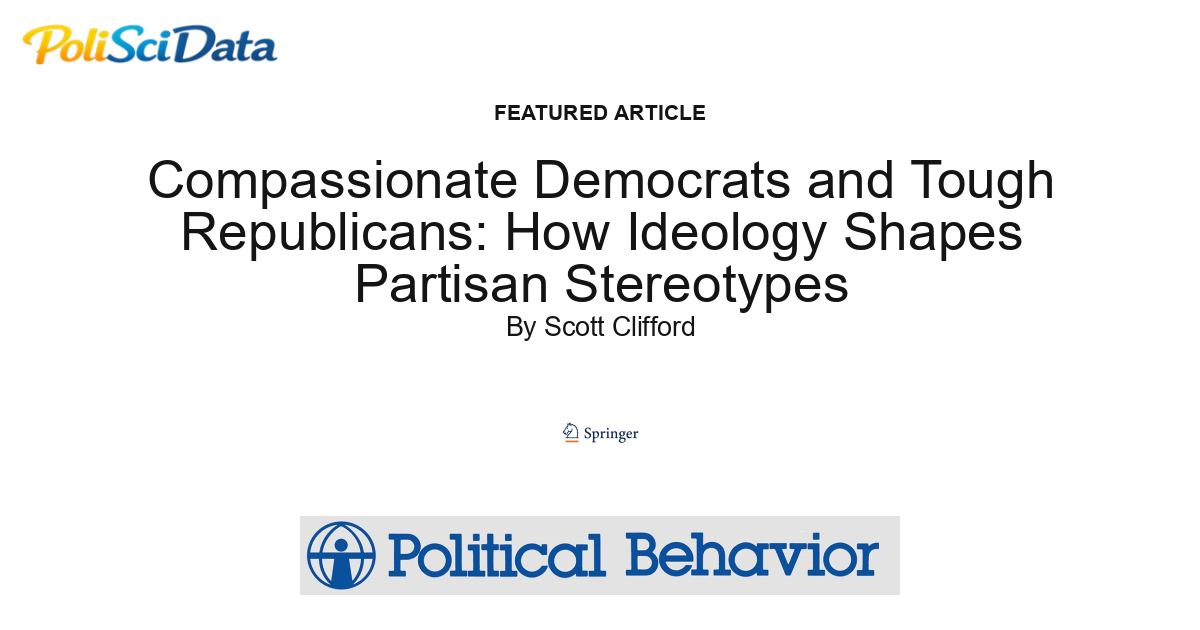 PoliSciData

FEATURED ARTICLE

Compassionate Democrats and Tough Republicans: How Ideology Shapes Partisan Stereotypes

By Scott Clifford

Springer

Political Behavior